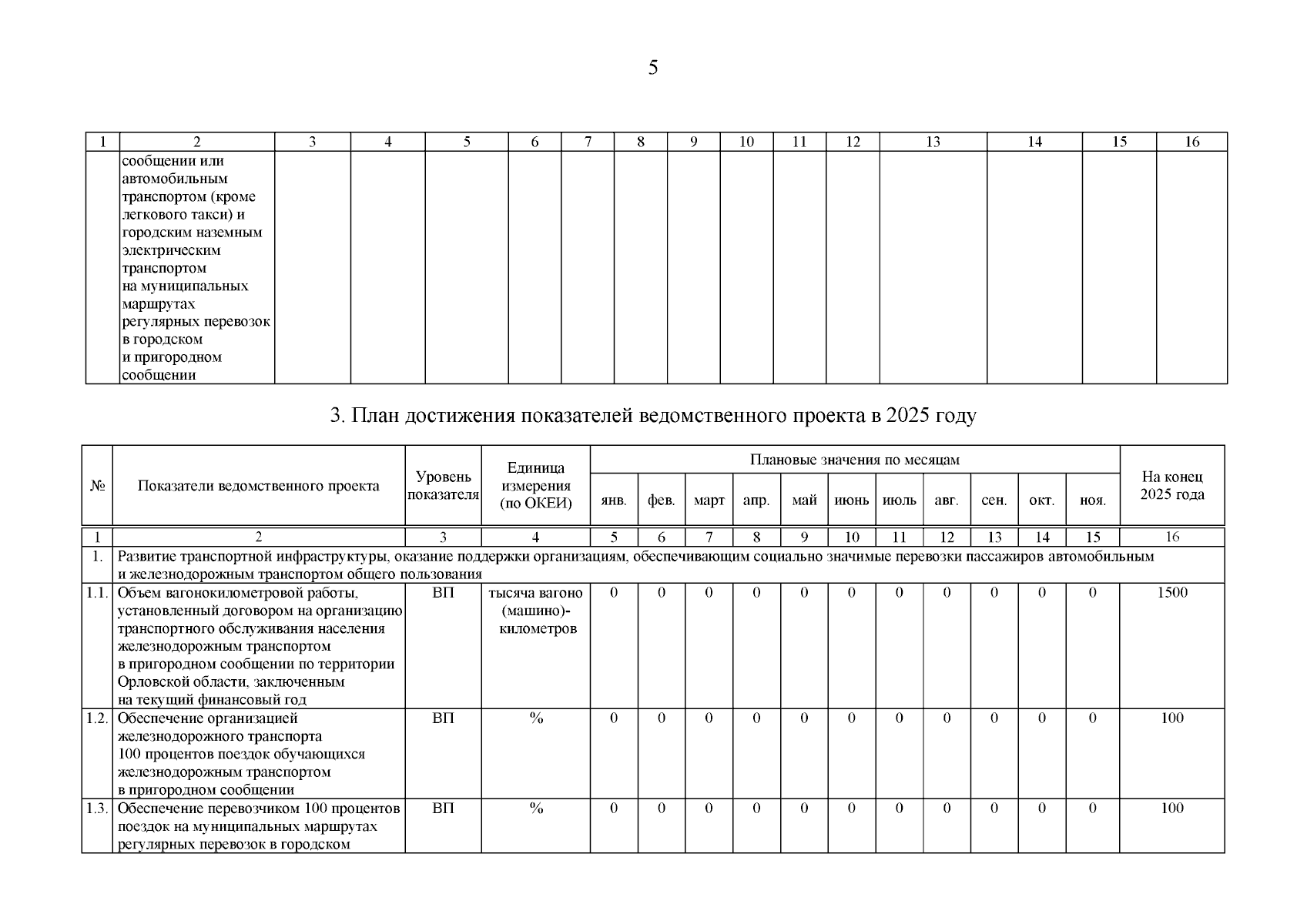 5

| 1 | 2 | 3 | 4 | 5 | 6 | 7 | 8 | 9 | 10 | 11 | 12 | 13 | 14 | 15 | 16 |
|---|---|---|---|---|---|---|---|---|---|---|---|---|---|---|---|
|  | сообщении или автомобильным транспортом (кроме легкового такси) и городским наземным электрическим транспортом на муниципальных маршрутах регулярных перевозок в городском и пригородном сообщении |  |  |  |  |  |  |  |  |  |  |  |  |  |  |

3. План достижения показателей ведомственного проекта в 2025 году

| № | Показатели ведомственного проекта | Уровень показателя | Единица измерения (по ОКЕИ) | Плановые значения по месяцам |  |  |  |  |  |  |  |  |  |  | На конец 2025 года |
|---|---|---|---|---|---|---|---|---|---|---|---|---|---|---|---|
|  |  |  |  | янв. | фев. | март | апр. | май | июнь | июль | авг. | сен. | окт. | ноя. |  |
| 1 | 2 | 3 | 4 | 5 | 6 | 7 | 8 | 9 | 10 | 11 | 12 | 13 | 14 | 15 | 16 |
| 1. | Развитие транспортной инфраструктуры, оказание поддержки организациям, обеспечивающим социально значимые перевозки пассажиров автомобильным и железнодорожным транспортом общего пользования |  |  |  |  |  |  |  |  |  |  |  |  |  |  |
| 1.1. | Объем вагонокилометровой работы, установленный договором на организацию транспортного обслуживания населения железнодорожным транспортом в пригородном сообщении по территории Орловской области, заключенным на текущий финансовый год | ВП | тысяча вагоно (машино)-километров | 0 | 0 | 0 | 0 | 0 | 0 | 0 | 0 | 0 | 0 | 0 | 1500 |
| 1.2. | Обеспечение организацией железнодорожного транспорта 100 процентов поездок обучающихся железнодорожным транспортом в пригородном сообщении | ВП | % | 0 | 0 | 0 | 0 | 0 | 0 | 0 | 0 | 0 | 0 | 0 | 100 |
| 1.3. | Обеспечение перевозчиком 100 процентов поездок на муниципальных маршрутах регулярных перевозок в городском | ВП | % | 0 | 0 | 0 | 0 | 0 | 0 | 0 | 0 | 0 | 0 | 0 | 100 |